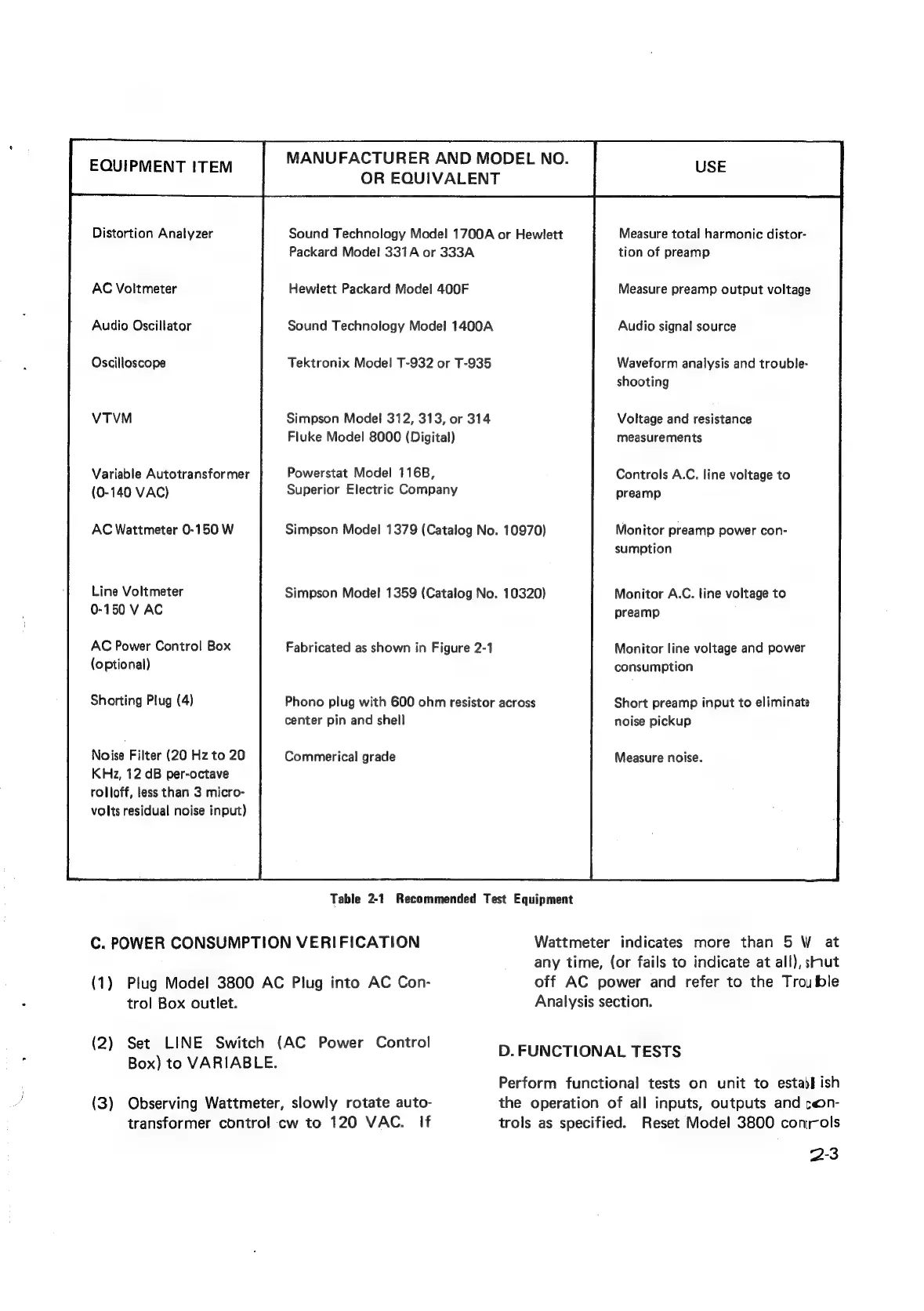 | EQUIPMENT ITEM | MANUFACTURER AND MODEL NO. OR EQUIVALENT | USE |
|---|---|---|
| Distortion Analyzer | Sound Technology Model 1700A or Hewlett Packard Model 331A or 333A | Measure total harmonic distortion of preamp |
| AC Voltmeter | Hewlett Packard Model 400F | Measure preamp output voltage |
| Audio Oscillator | Sound Technology Model 1400A | Audio signal source |
| Oscilloscope | Tektronix Model T-932 or T-935 | Waveform analysis and troubleshooting |
| VTVM | Simpson Model 312, 313, or 314 Fluke Model 8000 (Digital) | Voltage and resistance measurements |
| Variable Autotransformer (0-140 VAC) | Powerstat Model 116B, Superior Electric Company | Controls A.C. line voltage to preamp |
| AC Wattmeter 0-150 W | Simpson Model 1379 (Catalog No. 10970) | Monitor preamp power consumption |
| Line Voltmeter 0-150 V AC | Simpson Model 1359 (Catalog No. 10320) | Monitor A.C. line voltage to preamp |
| AC Power Control Box (optional) | Fabricated as shown in Figure 2-1 | Monitor line voltage and power consumption |
| Shorting Plug (4) | Phono plug with 600 ohm resistor across center pin and shell | Short preamp input to eliminate noise pickup |
| Noise Filter (20 Hz to 20 KHz, 12 dB per-octave rolloff, less than 3 microvolts residual noise input) | Commerical grade | Measure noise. |

Table 2-1 Recommended Test Equipment

C. POWER CONSUMPTION VERIFICATION

(1) Plug Model 3800 AC Plug into AC Control Box outlet.

(2) Set LINE Switch (AC Power Control Box) to VARIABLE.

(3) Observing Wattmeter, slowly rotate autotransformer control cw to 120 VAC. If Wattmeter indicates more than 5 W at any time, (or fails to indicate at all), shut off AC power and refer to the Trouble Analysis section.

D. FUNCTIONAL TESTS

Perform functional tests on unit to establish the operation of all inputs, outputs and controls as specified. Reset Model 3800 controls

2-3